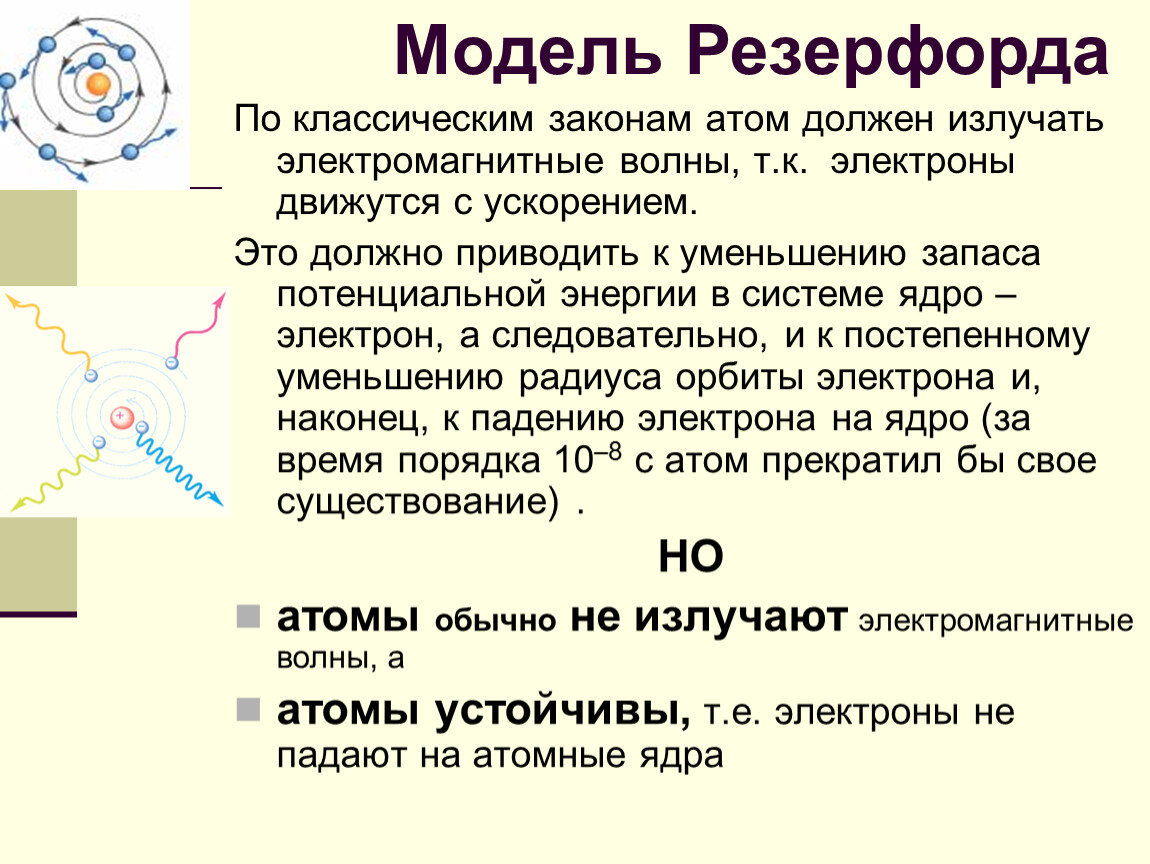 Модель Резерфорда

По классическим законам атом должен излучать электромагнитные волны, т.к. электроны движутся с ускорением.

Это должно приводить к уменьшению запаса потенциальной энергии в системе ядро – электрон, а следовательно, и к постепенному уменьшению радиуса орбиты электрона и, наконец, к падению электрона на ядро (за время порядка $10^{-8}$ с атом прекратил бы свое существование) .

НО

атомы обычно не излучают электромагнитные волны, а

атомы устойчивы, т.е. электроны не падают на атомные ядра